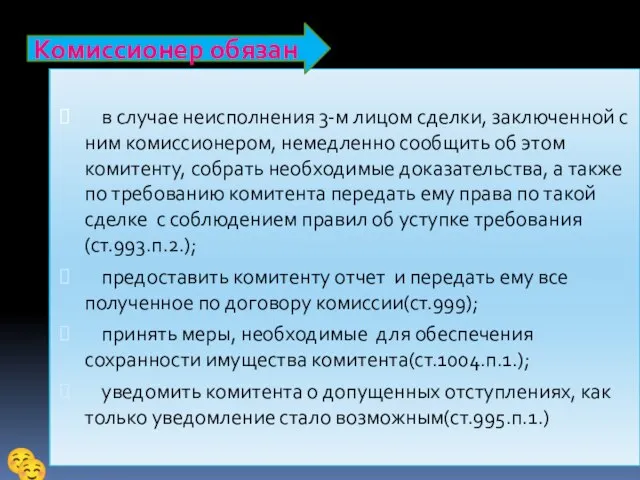 Комиссионер обязан

в случае неисполнения 3-м лицом сделки, заключенной с ним комиссионером, немедленно сообщить об этом комитенту, собрать необходимые доказательства, а также по требованию комитента передать ему права по такой сделке с соблюдением правил об уступке требования (ст.993.п.2.);

предоставить комитенту отчет и передать ему все полученное по договору комиссии(ст.999);

принять меры, необходимые для обеспечения сохранности имущества комитента(ст.1004.п.1.);

уведомить комитента о допущенных отступлениях, как только уведомление стало возможным(ст.995.п.1.)